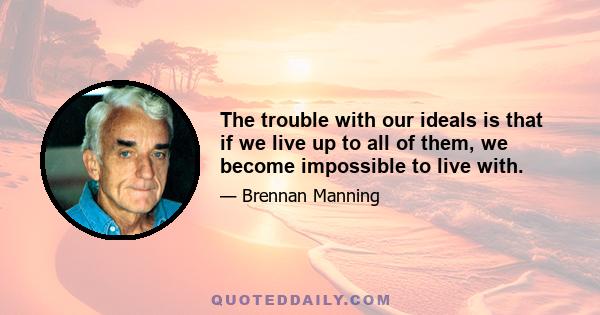 The trouble with our ideals is that if we live up to all of them, we become impossible to live with.

— Brennan Manning

QUOTEDDAILY.COM